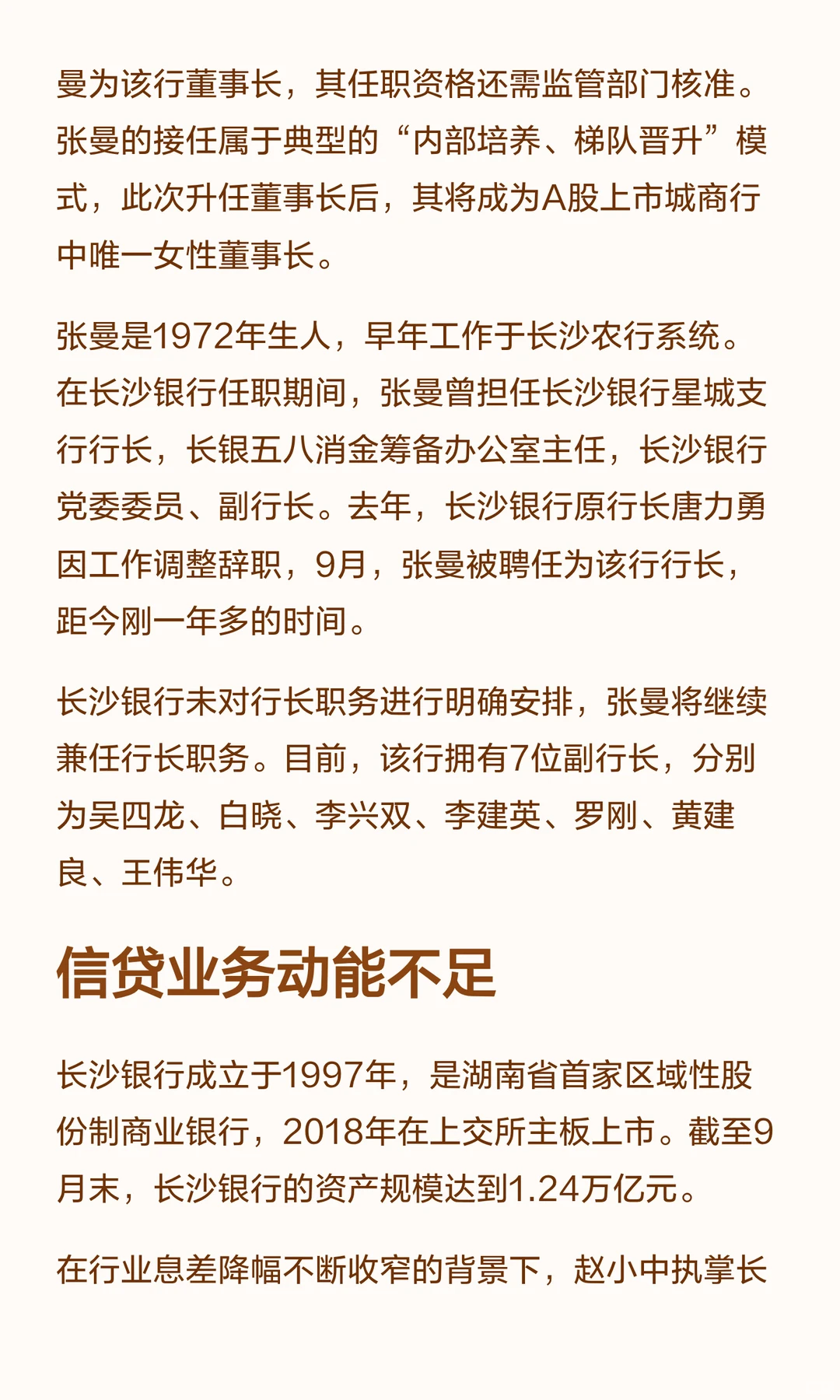 曼为该行董事长，其任职资格还需监管部门核准。张曼的接任属于典型的“内部培养、梯队晋升”模式，此次升任董事长后，其将成为A股上市城商行中唯一女性董事长。

张曼是1972年生人，早年工作于长沙农行系统。在长沙银行任职期间，张曼曾担任长沙银行星城支行行长，长银五八消金筹备办公室主任，长沙银行党委委员、副行长。去年，长沙银行原行长唐力勇因工作调整辞职，9月，张曼被聘任为该行行长，距今刚一年多的时间。

长沙银行未对行长职务进行明确安排，张曼将继续兼任行长职务。目前，该行拥有7位副行长，分别为吴四龙、白晓、李兴双、李建英、罗刚、黄建良、王伟华。

信贷业务动能不足

长沙银行成立于1997年，是湖南省首家区域性股份制商业银行，2018年在上交所主板上市。截至9月末，长沙银行的资产规模达到1.24万亿元。

在行业息差降幅不断收窄的背景下，赵小中执掌长